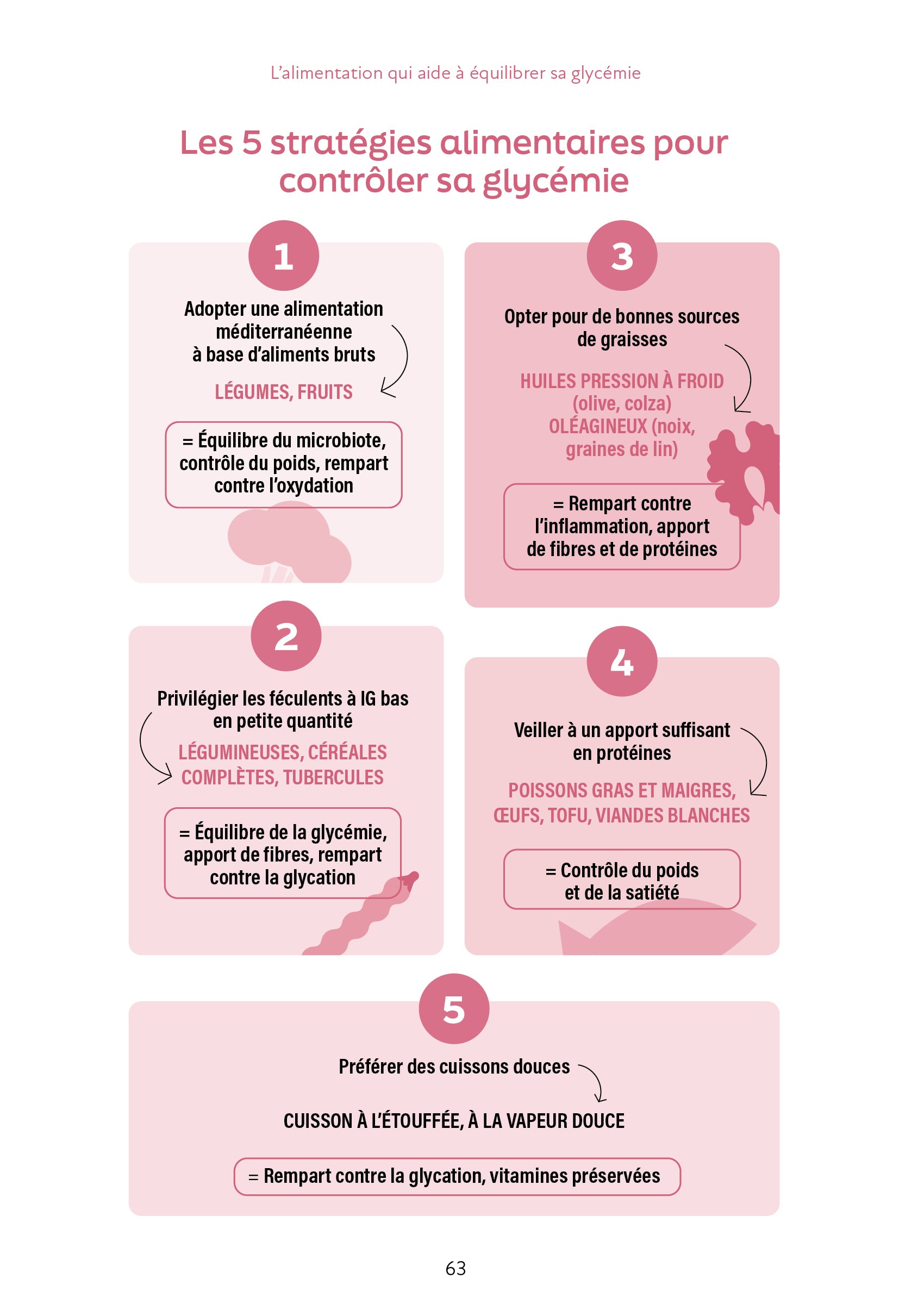 L'alimentation qui aide à équilibrer sa glycémie

Les 5 stratégies alimentaires pour contrôler sa glycémie

1

Adopter une alimentation méditerranéenne à base d'aliments bruts

LÉGUMES, FRUITS

= Équilibre du microbiote, contrôle du poids, rempart contre l'oxydation

2

Privilégier les féculents à IG bas en petite quantité

LÉGUMINEUSES, CÉRÉALES COMPLÈTES, TUBERCULES

= Équilibre de la glycémie, apport de fibres, rempart contre la glycation

3

Opter pour de bonnes sources de graisses

HUILES PRESSION À FROID (olive, colza) OLÉAGINEUX (noix, graines de lin)

= Rempart contre l'inflammation, apport de fibres et de protéines

4

Veiller à un apport suffisant en protéines

POISSONS GRAS ET MAIGRES, ŒUFS, TOFU, VIANDES BLANCHES

= Contrôle du poids et de la satiété

5

Préférer des cuissons douces

CUISSON À L'ÉTOUFFÉE, À LA VAPEUR DOUCE

= Rempart contre la glycation, vitamines préservées

63